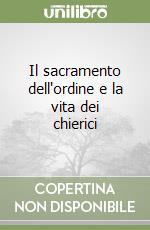 unilibro

Il sacramento dell'ordine e la vita dei chierici

COPERTINA NON DISPONIBILE